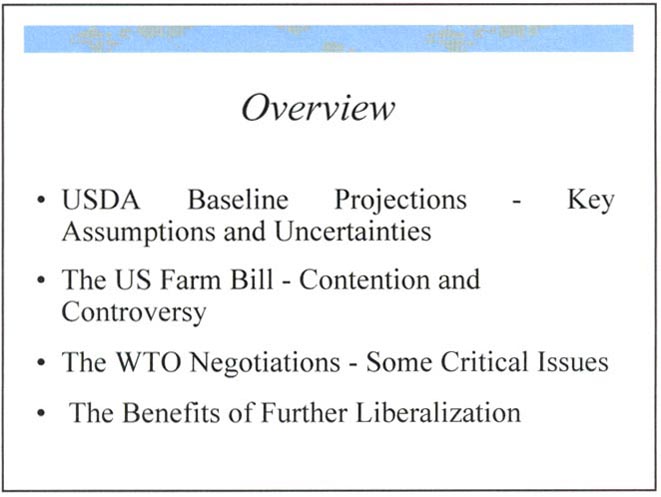 Overview

• USDA Baseline Projections - Key Assumptions and Uncertainties

• The US Farm Bill - Contention and Controversy

• The WTO Negotiations - Some Critical Issues

• The Benefits of Further Liberalization